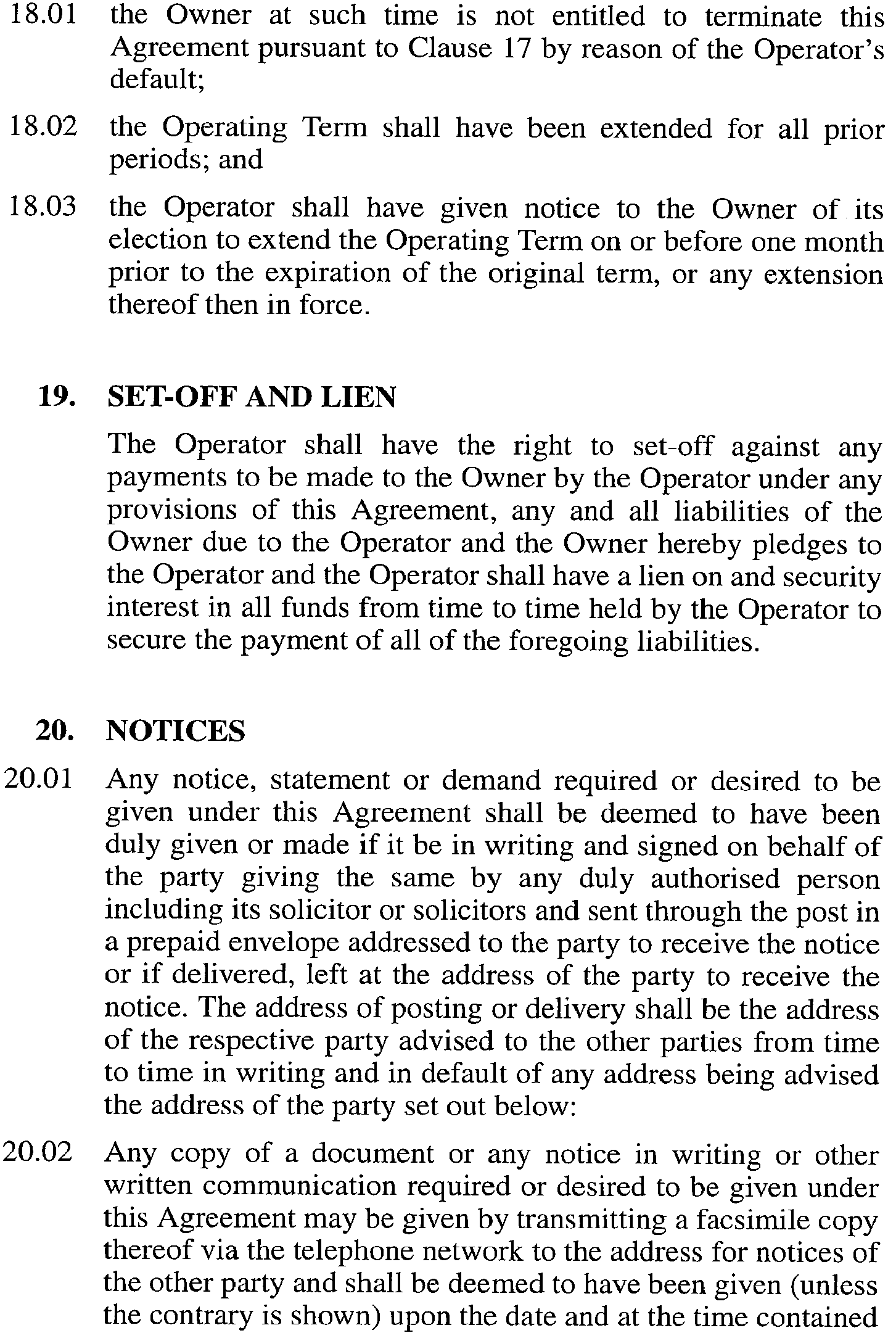 18.01 the Owner at such time is not entitled to terminate this Agreement pursuant to Clause 17 by reason of the Operator's default;

18.02 the Operating Term shall have been extended for all prior periods; and

18.03 the Operator shall have given notice to the Owner of its election to extend the Operating Term on or before one month prior to the expiration of the original term, or any extension thereof then in force.

19. SET-OFF AND LIEN

The Operator shall have the right to set-off against any payments to be made to the Owner by the Operator under any provisions of this Agreement, any and all liabilities of the Owner due to the Operator and the Owner hereby pledges to the Operator and the Operator shall have a lien on and security interest in all funds from time to time held by the Operator to secure the payment of all of the foregoing liabilities.

20. NOTICES

20.01 Any notice, statement or demand required or desired to be given under this Agreement shall be deemed to have been duly given or made if it be in writing and signed on behalf of the party giving the same by any duly authorised person including its solicitor or solicitors and sent through the post in a prepaid envelope addressed to the party to receive the notice or if delivered, left at the address of the party to receive the notice. The address of posting or delivery shall be the address of the respective party advised to the other parties from time to time in writing and in default of any address being advised the address of the party set out below:

20.02 Any copy of a document or any notice in writing or other written communication required or desired to be given under this Agreement may be given by transmitting a facsimile copy thereof via the telephone network to the address for notices of the other party and shall be deemed to have been given (unless the contrary is shown) upon the date and at the time contained